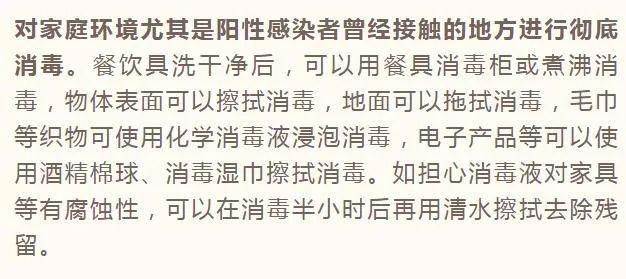 对家庭环境尤其是阳性感染者曾经接触的地方进行彻底消毒。餐饮具洗干净后，可以用餐具消毒柜或煮沸消毒，物体表面可以擦拭消毒，地面可以拖拭消毒，毛巾等织物可使用化学消毒液浸泡消毒，电子产品等可以使用酒精棉球、消毒湿巾擦拭消毒。如担心消毒液对家具等有腐蚀性，可以在消毒半小时后再用清水擦拭去除残留。